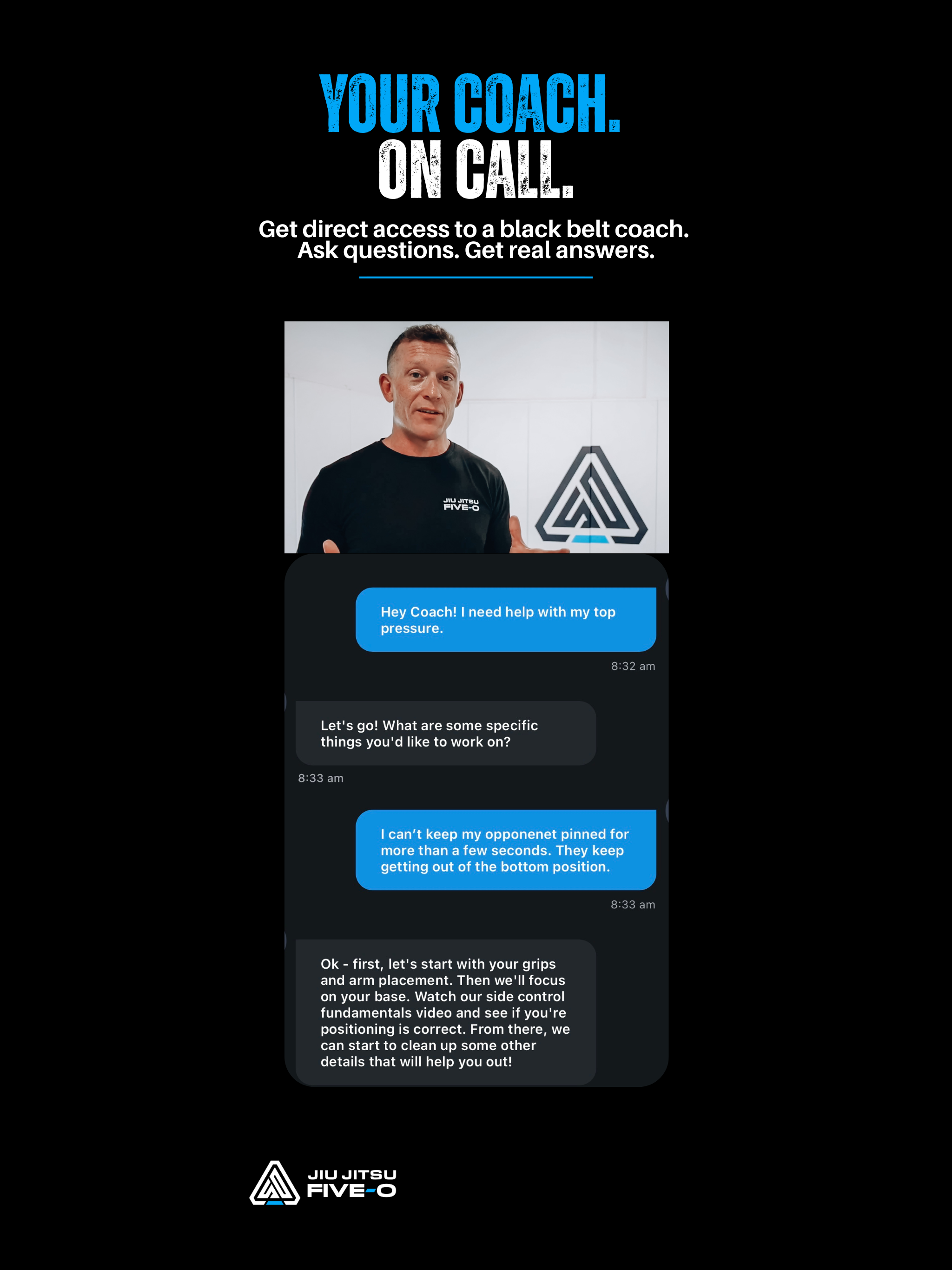 YOUR COACH.
ON CALL.

Get direct access to a black belt coach.
Ask questions. Get real answers.

JIU JITSU
FIVE-O

Hey Coach! I need help with my top pressure.

8:32 am

Let's go! What are some specific things you'd like to work on?

8:33 am

I can't keep my opponenet pinned for more than a few seconds. They keep getting out of the bottom position.

8:33 am

Ok - first, let's start with your grips and arm placement. Then we'll focus on your base. Watch our side control fundamentals video and see if you're positioning is correct. From there, we can start to clean up some other details that will help you out!

JIU JITSU
FIVE-O